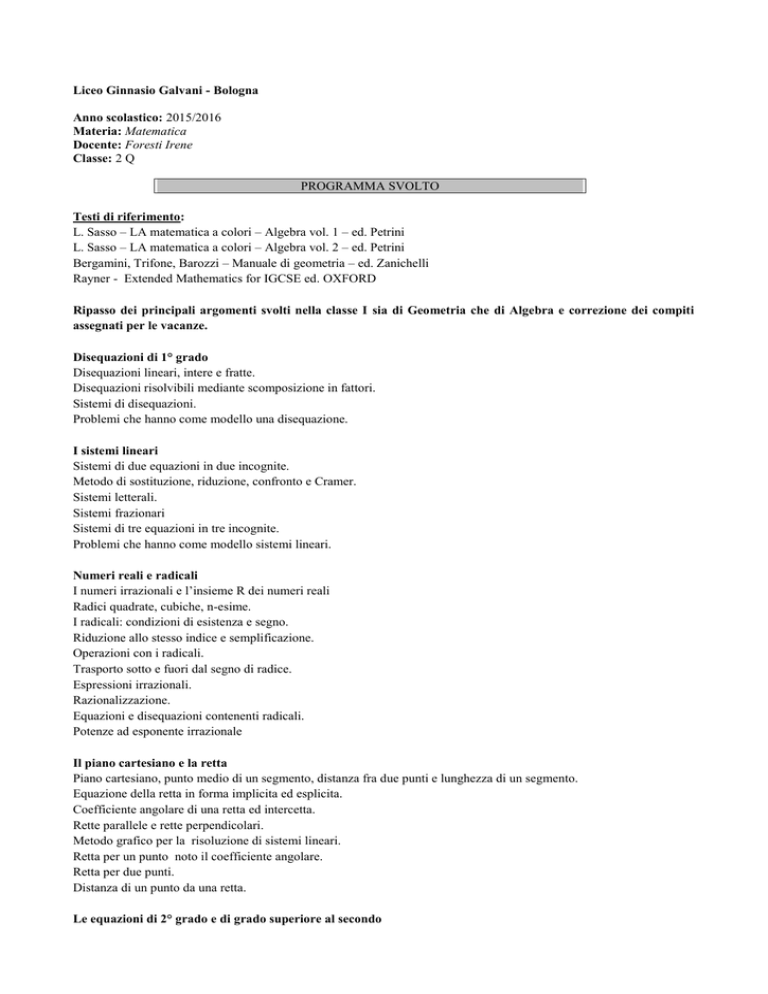 Liceo Ginnasio Galvani - Bologna

Anno scolastico: 2015/2016
Materia: Matematica
Docente: Foresti Irene
Classe: 2 Q

PROGRAMMA SVOLTO

Testi di riferimento:
L. Sasso – LA matematica a colori – Algebra vol. 1 – ed. Petrini
L. Sasso – LA matematica a colori – Algebra vol. 2 – ed. Petrini
Bergamini, Trifone, Barozzi – Manuale di geometria – ed. Zanichelli
Rayner - Extended Mathematics for IGCSE ed. OXFORD

Ripasso dei principali argomenti svolti nella classe I sia di Geometria che di Algebra e correzione dei compiti assegnati per le vacanze.

Disequazioni di 1° grado
Disequazioni lineari, intere e fratte.
Disequazioni risolvibili mediante scomposizione in fattori.
Sistemi di disequazioni.
Problemi che hanno come modello una disequazione.

I sistemi lineari
Sistemi di due equazioni in due incognite.
Metodo di sostituzione, riduzione, confronto e Cramer.
Sistemi letterali.
Sistemi frazionari
Sistemi di tre equazioni in tre incognite.
Problemi che hanno come modello sistemi lineari.

Numeri reali e radicali
I numeri irrazionali e l'insieme R dei numeri reali
Radici quadrate, cubiche, n-esime.
I radicali: condizioni di esistenza e segno.
Riduzione allo stesso indice e semplificazione.
Operazioni con i radicali.
Trasporto sotto e fuori dal segno di radice.
Espressioni irrazionali.
Razionalizzazione.
Equazioni e disequazioni contenenti radicali.
Potenze ad esponente irrazionale

Il piano cartesiano e la retta
Piano cartesiano, punto medio di un segmento, distanza fra due punti e lunghezza di un segmento.
Equazione della retta in forma implicita ed esplicita.
Coefficiente angolare di una retta ed intercetta.
Rette parallele e rette perpendicolari.
Metodo grafico per la risoluzione di sistemi lineari.
Retta per un punto noto il coefficiente angolare.
Retta per due punti.
Distanza di un punto da una retta.

Le equazioni di 2° grado e di grado superiore al secondo